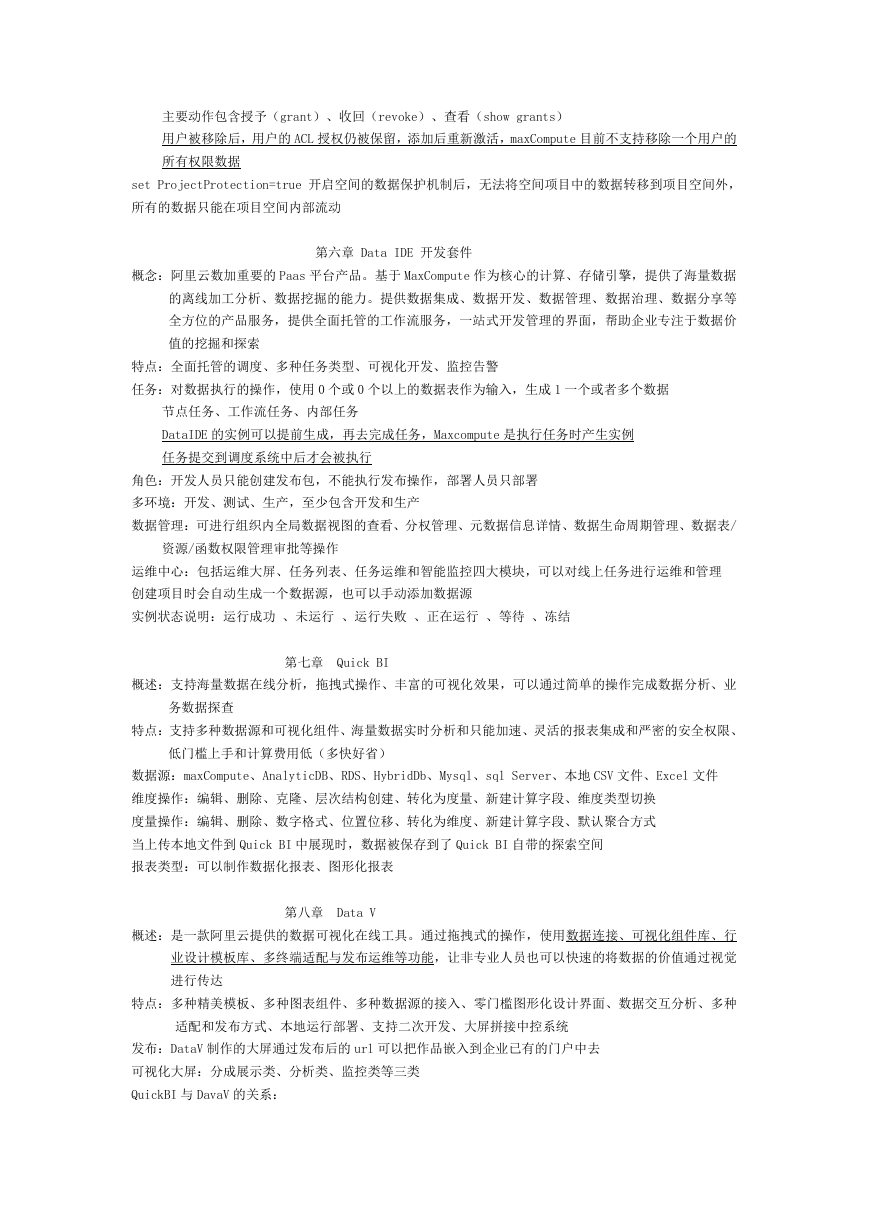 主要动作包含授予（grant）、收回（revoke）、查看（show grants）
用户被移除后，用户的 ACL 授权仍被保留，添加后重新激活，maxCompute 目前不支持移除一个用户的所有权限数据
set ProjectProtection=true 开启空间的数据保护机制后，无法将空间项目中的数据转移到项目空间外，所有的数据只能在项目空间内部流动

第六章 Data IDE 开发套件
概念：阿里云数加重要的 Paas 平台产品。基于 MaxCompute 作为核心的计算、存储引擎，提供了海量数据的离线加工分析、数据挖掘的能力。提供数据集成、数据开发、数据管理、数据治理、数据分享等全方位的产品服务，提供全面托管的工作流服务，一站式开发管理的界面，帮助企业专注于数据价值的挖掘和探索
特点：全面托管的调度、多种任务类型、可视化开发、监控告警
任务：对数据执行的操作，使用 0 个或 0 个以上的数据表作为输入，生成 1 一个或者多个数据
节点任务、工作流任务、内部任务
DataIDE 的实例可以提前生成，再去完成任务，Maxcompute 是执行任务时产生实例
任务提交到调度系统中后才会被执行
角色：开发人员只能创建发布包，不能执行发布操作，部署人员只部署
多环境：开发、测试、生产，至少包含开发和生产
数据管理：可进行组织内全局数据视图的查看、分权管理、元数据信息详情、数据生命周期管理、数据表/资源/函数权限管理审批等操作
运维中心：包括运维大屏、任务列表、任务运维和智能监控四大模块，可以对线上任务进行运维和管理
创建项目时会自动生成一个数据源，也可以手动添加数据源
实例状态说明：运行成功 、未运行 、运行失败 、正在运行 、等待 、冻结

第七章 Quick BI
概述：支持海量数据在线分析，拖拽式操作、丰富的可视化效果，可以通过简单的操作完成数据分析、业务数据探查
特点：支持多种数据源和可视化组件、海量数据实时分析和只能加速、灵活的报表集成和严密的安全权限、低门槛上手和计算费用低（多快好省）
数据源：maxCompute、AnalyticDB、RDS、HybridDb、Mysql、sql Server、本地 CSV 文件、Excel 文件
维度操作：编辑、删除、克隆、层次结构创建、转化为度量、新建计算字段、维度类型切换
度量操作：编辑、删除、数字格式、位置位移、转化为维度、新建计算字段、默认聚合方式
当上传本地文件到 Quick BI 中展现时，数据被保存到了 Quick BI 自带的探索空间
报表类型：可以制作数据化报表、图形化报表

第八章 Data V
概述：是一款阿里云提供的数据可视化在线工具。通过拖拽式的操作，使用数据连接、可视化组件库、行业设计模板库、多终端适配与发布运维等功能，让非专业人员也可以快速的将数据的价值通过视觉进行传达
特点：多种精美模板、多种图表组件、多种数据源的接入、零门槛图形化设计界面、数据交互分析、多种适配和发布方式、本地运行部署、支持二次开发、大屏拼接中控系统
发布：DataV 制作的大屏通过发布后的 url 可以把作品嵌入到企业已有的门户中去
可视化大屏：分成展示类、分析类、监控类等三类
QuickBI 与 DavaV 的关系：